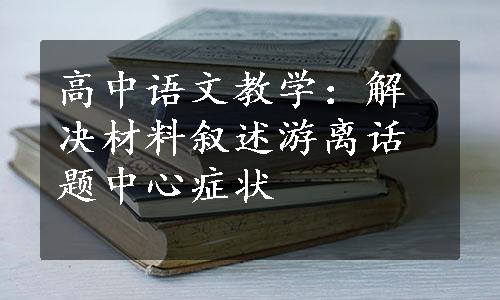 高中语文教学：解决材料叙述游离话题中心症状